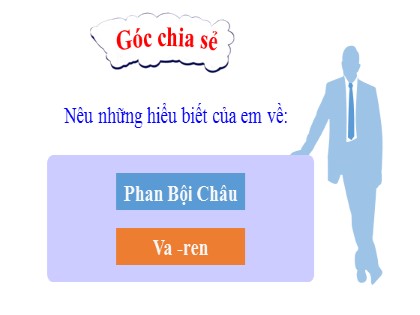 Góc chia sẻ

Nêu những hiểu biết của em về:

Phan Bội Châu

Va -ren